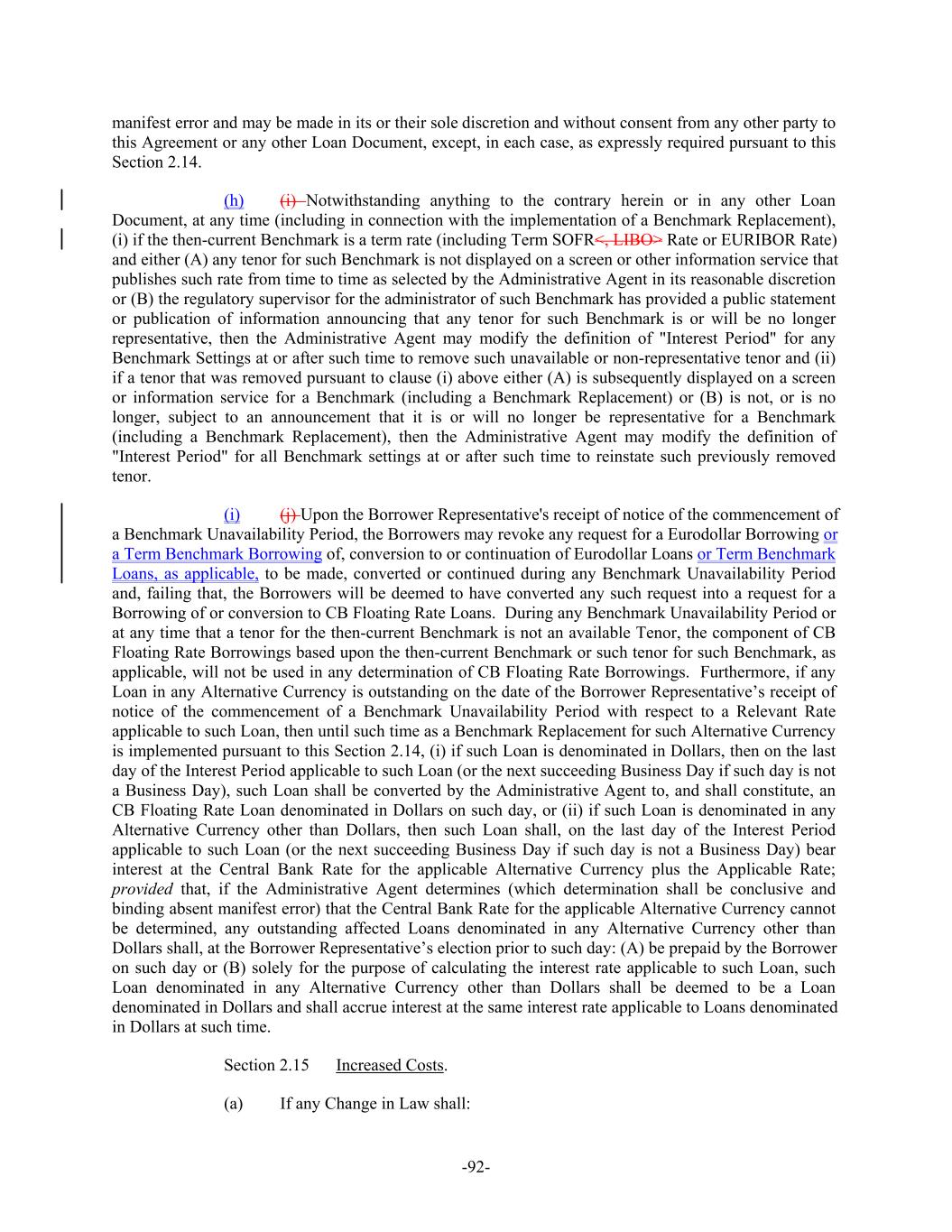 manifest error and may be made in its or their sole discretion and without consent from any other party to this Agreement or any other Loan Document, except, in each case, as expressly required pursuant to this Section 2.14.

(h) (i) Notwithstanding anything to the contrary herein or in any other Loan Document, at any time (including in connection with the implementation of a Benchmark Replacement), (i) if the then-current Benchmark is a term rate (including Term SOFR<, LIBO> Rate or EURIBOR Rate) and either (A) any tenor for such Benchmark is not displayed on a screen or other information service that publishes such rate from time to time as selected by the Administrative Agent in its reasonable discretion or (B) the regulatory supervisor for the administrator of such Benchmark has provided a public statement or publication of information announcing that any tenor for such Benchmark is or will be no longer representative, then the Administrative Agent may modify the definition of "Interest Period" for any Benchmark Settings at or after such time to remove such unavailable or non-representative tenor and (ii) if a tenor that was removed pursuant to clause (i) above either (A) is subsequently displayed on a screen or information service for a Benchmark (including a Benchmark Replacement) or (B) is not, or is no longer, subject to an announcement that it is or will no longer be representative for a Benchmark (including a Benchmark Replacement), then the Administrative Agent may modify the definition of "Interest Period" for all Benchmark settings at or after such time to reinstate such previously removed tenor.

(i) (j) Upon the Borrower Representative's receipt of notice of the commencement of a Benchmark Unavailability Period, the Borrowers may revoke any request for a Eurodollar Borrowing or a Term Benchmark Borrowing of, conversion to or continuation of Eurodollar Loans or Term Benchmark Loans, as applicable, to be made, converted or continued during any Benchmark Unavailability Period and, failing that, the Borrowers will be deemed to have converted any such request into a request for a Borrowing of or conversion to CB Floating Rate Loans. During any Benchmark Unavailability Period or at any time that a tenor for the then-current Benchmark is not an available Tenor, the component of CB Floating Rate Borrowings based upon the then-current Benchmark or such tenor for such Benchmark, as applicable, will not be used in any determination of CB Floating Rate Borrowings. Furthermore, if any Loan in any Alternative Currency is outstanding on the date of the Borrower Representative’s receipt of notice of the commencement of a Benchmark Unavailability Period with respect to a Relevant Rate applicable to such Loan, then until such time as a Benchmark Replacement for such Alternative Currency is implemented pursuant to this Section 2.14, (i) if such Loan is denominated in Dollars, then on the last day of the Interest Period applicable to such Loan (or the next succeeding Business Day if such day is not a Business Day), such Loan shall be converted by the Administrative Agent to, and shall constitute, an CB Floating Rate Loan denominated in Dollars on such day, or (ii) if such Loan is denominated in any Alternative Currency other than Dollars, then such Loan shall, on the last day of the Interest Period applicable to such Loan (or the next succeeding Business Day if such day is not a Business Day) bear interest at the Central Bank Rate for the applicable Alternative Currency plus the Applicable Rate; provided that, if the Administrative Agent determines (which determination shall be conclusive and binding absent manifest error) that the Central Bank Rate for the applicable Alternative Currency cannot be determined, any outstanding affected Loans denominated in any Alternative Currency other than Dollars shall, at the Borrower Representative’s election prior to such day: (A) be prepaid by the Borrower on such day or (B) solely for the purpose of calculating the interest rate applicable to such Loan, such Loan denominated in any Alternative Currency other than Dollars shall be deemed to be a Loan denominated in Dollars and shall accrue interest at the same interest rate applicable to Loans denominated in Dollars at such time.

Section 2.15 Increased Costs.

(a) If any Change in Law shall:

-92-